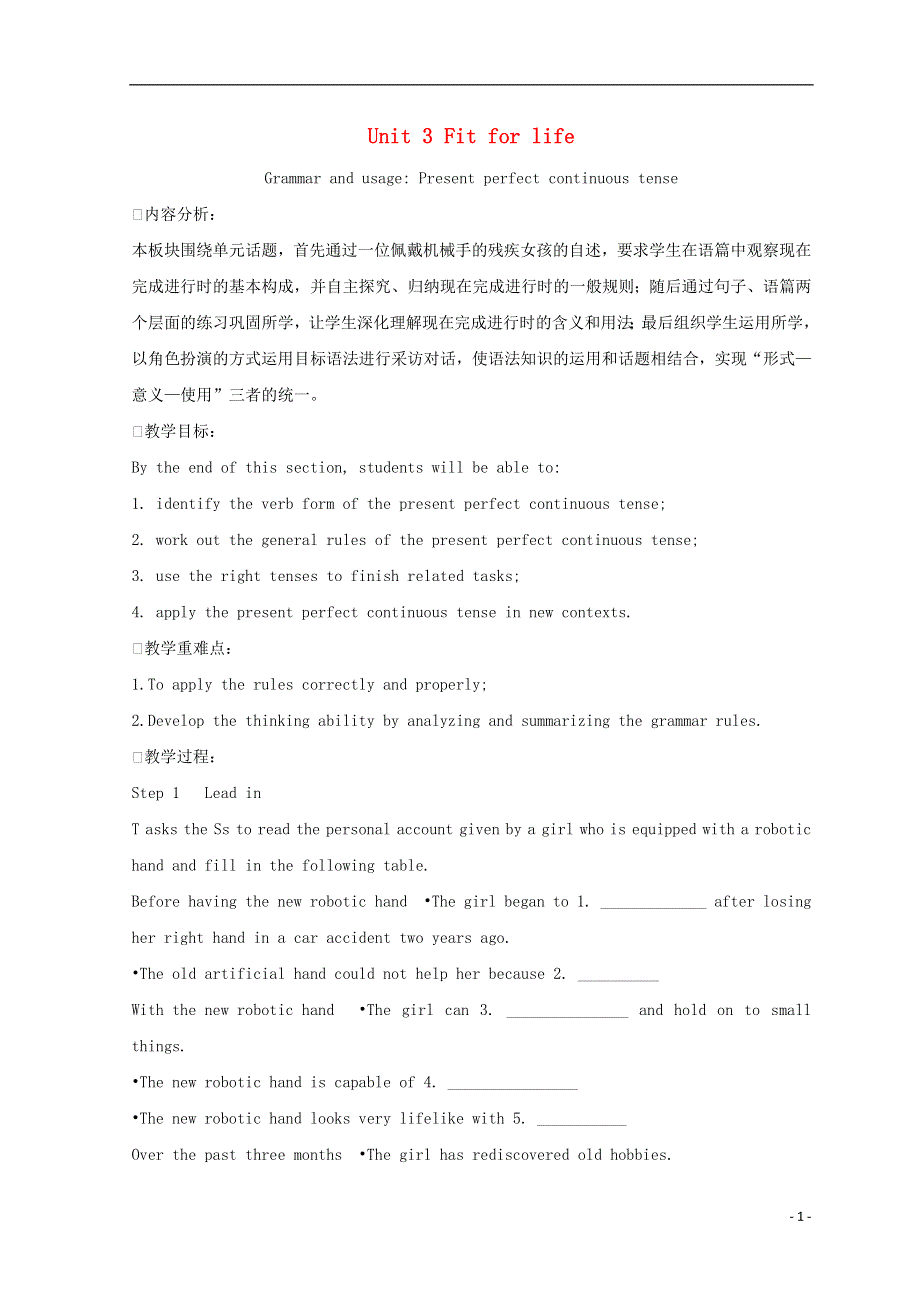 Unit 3 Fit for life

Grammar and usage: Present perfect continuous tense

□内容分析：

本板块围绕单元话题，首先通过一位佩戴机械手的残疾女孩的自述，要求学生在语篇中观察现在完成进行时的基本构成，并自主探究、归纳现在完成进行时的一般规则；随后通过句子、语篇两个层面的练习巩固所学，让学生深化理解现在完成进行时的含义和用法；最后组织学生运用所学，以角色扮演的方式运用目标语法进行采访对话，使语法知识的运用和话题相结合，实现“形式—意义—使用”三者的统一。

□教学目标：

By the end of this section, students will be able to:

1. identify the verb form of the present perfect continuous tense;

2. work out the general rules of the present perfect continuous tense;

3. use the right tenses to finish related tasks;

4. apply the present perfect continuous tense in new contexts.

□教学重难点：

1.To apply the rules correctly and properly;

2.Develop the thinking ability by analyzing and summarizing the grammar rules.

□教学过程：

Step 1 Lead in

T asks the Ss to read the personal account given by a girl who is equipped with a robotic hand and fill in the following table.

Before having the new robotic hand •The girl began to 1. _____________ after losing her right hand in a car accident two years ago.

•The old artificial hand could not help her because 2. __________

With the new robotic hand •The girl can 3. _______________ and hold on to small things.

•The new robotic hand is capable of 4. ________________

•The new robotic hand looks very lifelike with 5. ___________

Over the past three months •The girl has rediscovered old hobbies.

- 1 -